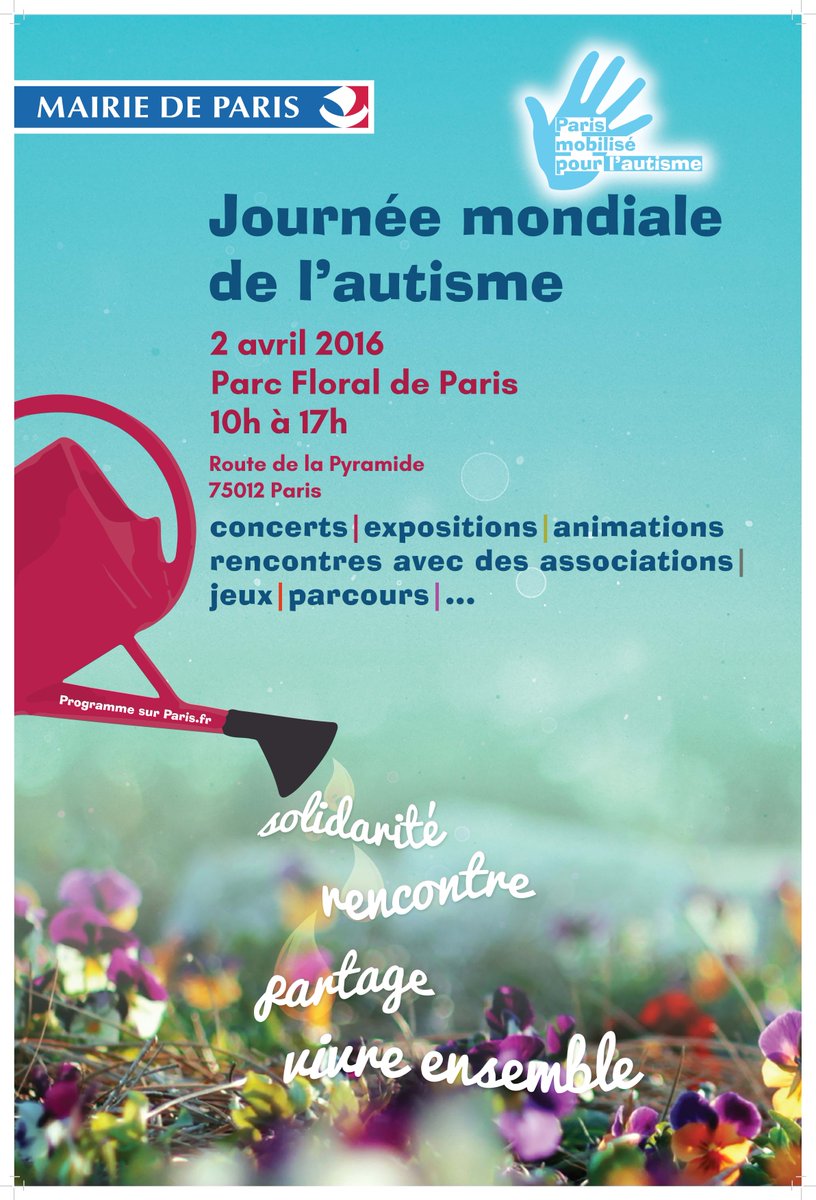 MAIRIE DE PARIS

Paris mobilisé pour l'autisme

Journée mondiale de l'autisme

2 avril 2016
Parc Floral de Paris
10h à 17h

Route de la Pyramide
75012 Paris

concerts | expositions | animations
rencontres avec des associations |
jeux | parcours | ...

Programme sur Paris.fr

solidarité
rencontre
partage
vivre ensemble